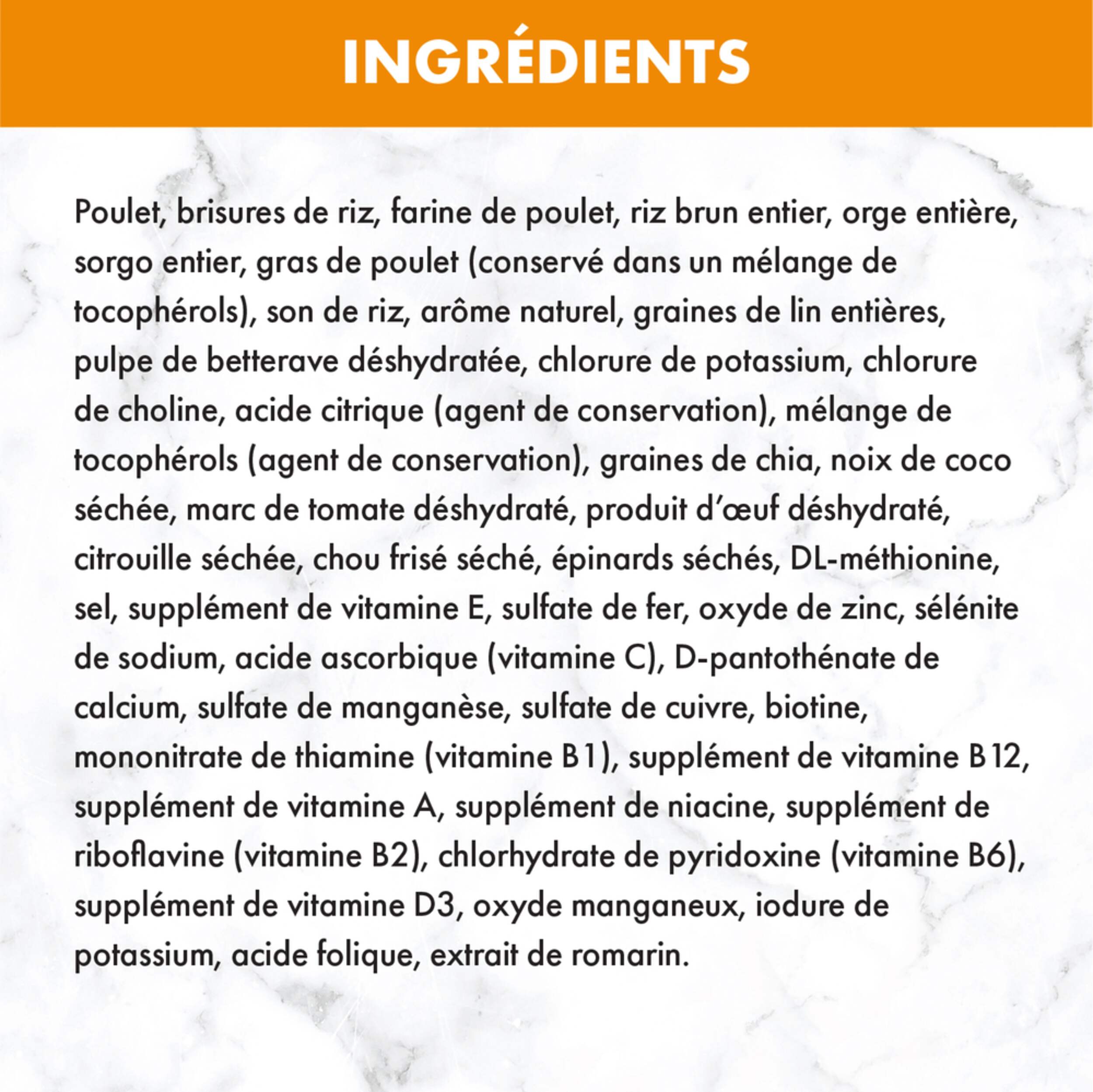 INGRÉDIENTS

Poulet, brisures de riz, farine de poulet, riz brun entier, orge entière, sorgo entier, gras de poulet (conservé dans un mélange de tocophérols), son de riz, arôme naturel, graines de lin entières, pulpe de betterave déshydratée, chlorure de potassium, chlorure de choline, acide citrique (agent de conservation), mélange de tocophérols (agent de conservation), graines de chia, noix de coco séchée, marc de tomate déshydraté, produit d'œuf déshydraté, citrouille séchée, chou frisé séché, épinards séchés, DL-méthionine, sel, supplément de vitamine E, sulfate de fer, oxyde de zinc, sélénite de sodium, acide ascorbique (vitamine C), D-pantothénate de calcium, sulfate de manganèse, sulfate de cuivre, biotine, mononitrate de thiamine (vitamine B1), supplément de vitamine B12, supplément de vitamine A, supplément de niacine, supplément de riboflavine (vitamine B2), chlorhydrate de pyridoxine (vitamine B6), supplément de vitamine D3, oxyde manganeux, iodure de potassium, acide folique, extrait de romarin.